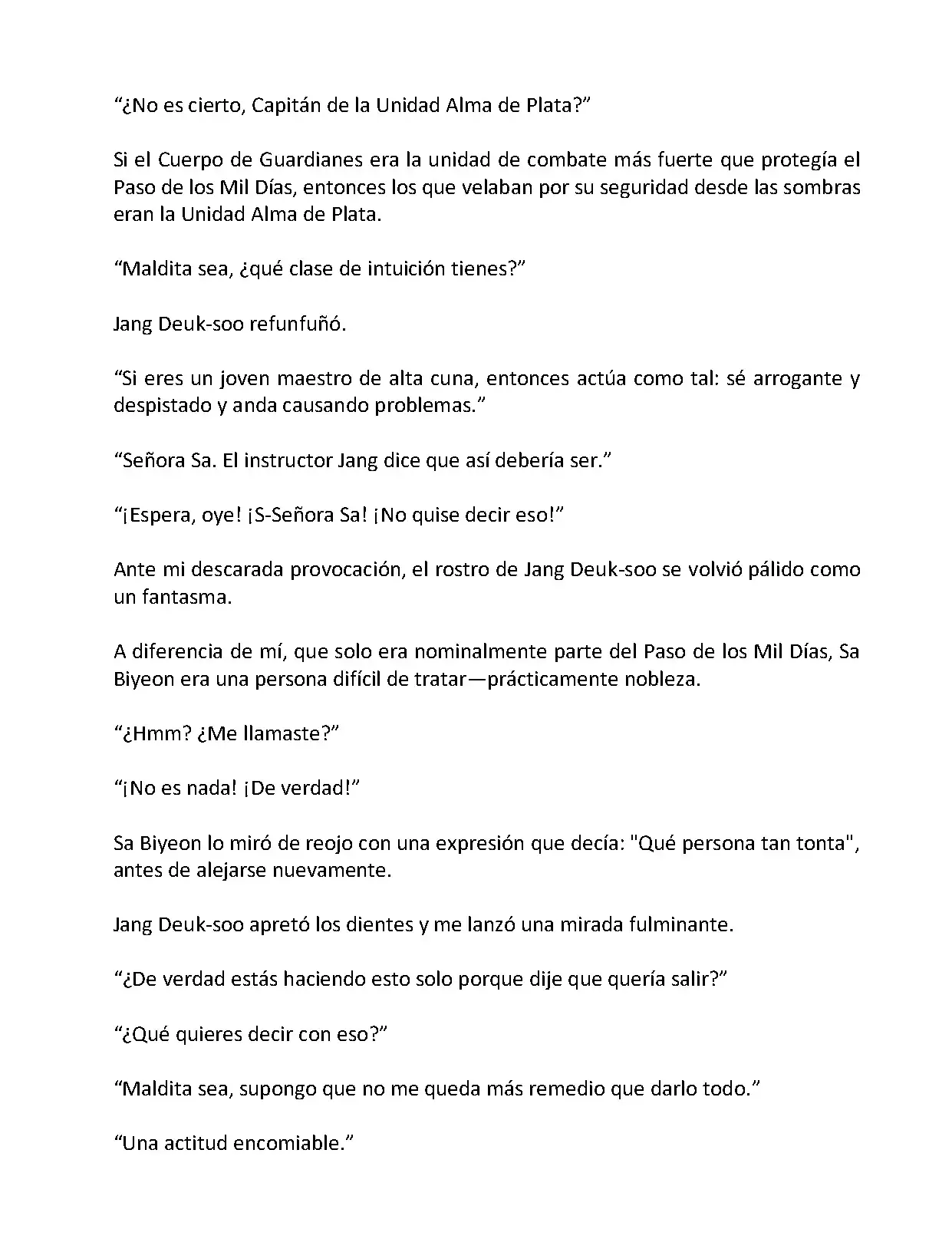 “¿No es cierto, Capitán de la Unidad Alma de Plata?”

Si el Cuerpo de Guardianes era la unidad de combate más fuerte que protegía el Paso de los Mil Días, entonces los que velaban por su seguridad desde las sombras eran la Unidad Alma de Plata.

“Maldita sea, ¿qué clase de intuición tienes?”

Jang Deuk-soo refunfuñó.

“Si eres un joven maestro de alta cuna, entonces actúa como tal: sé arrogante y despistado y anda causando problemas.”

“Señora Sa. El instructor Jang dice que así debería ser.”

“¡Espera, oye! ¡S-Señora Sa! ¡No quise decir eso!”

Ante mi descarada provocación, el rostro de Jang Deuk-soo se volvió pálido como un fantasma.

A diferencia de mí, que solo era nominalmente parte del Paso de los Mil Días, Sa Biyeon era una persona difícil de tratar—prácticamente nobleza.

“¿Hmm? ¿Me llamaste?”

“¡No es nada! ¡De verdad!”

Sa Biyeon lo miró de reojo con una expresión que decía: "Qué persona tan tonta", antes de alejarse nuevamente.

Jang Deuk-soo apretó los dientes y me lanzó una mirada fulminante.

“¿De verdad estás haciendo esto solo porque dije que quería salir?”

“¿Qué quieres decir con eso?”

“Maldita sea, supongo que no me queda más remedio que darlo todo.”

“Una actitud encomiable.”